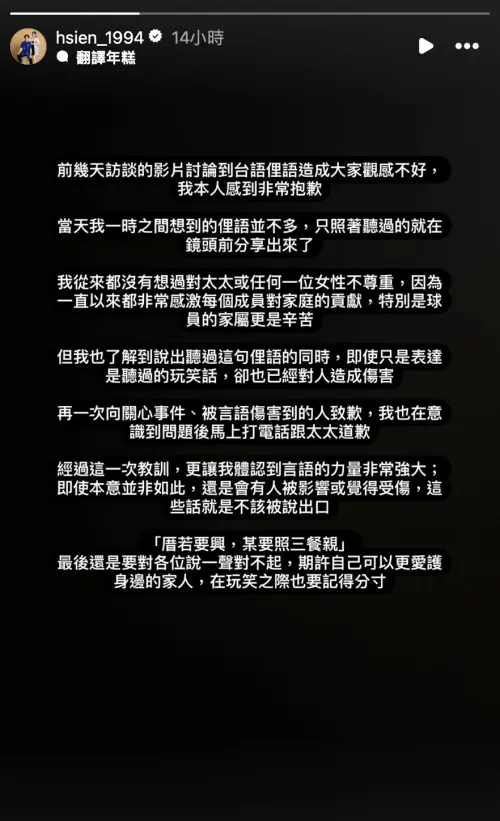 hsien_1994 14小時
翻譯年糕

前幾天訪談的影片討論到台語俚語造成大家觀感不好，我本人感到非常抱歉

當天我一時之間想到的俚語並不多，只照著聽過的就在鏡頭前分享出來了

我從來都沒有想過對太太或任何一位女性不尊重，因為一直以來都非常感激每個成員對家庭的貢獻，特別是球員的家屬更是辛苦

但我也了解到說出聽過這句俚語的同時，即使只是表達是聽過的玩笑話，卻也已經對人造成傷害

再一次向關心事件、被言語傷害到的人致歉，我也在意識到問題後馬上打電話跟太太道歉

經過這一次教訓，更讓我體認到言語的力量非常強大；即使本意並非如此，還是會有人被影響或覺得受傷，這些話就是不該被說出口

「厝若要興，某要照三餐親」
最後還是要對各位說一聲對不起，期許自己可以更愛護身邊的家人，在玩笑之際也要記得分寸